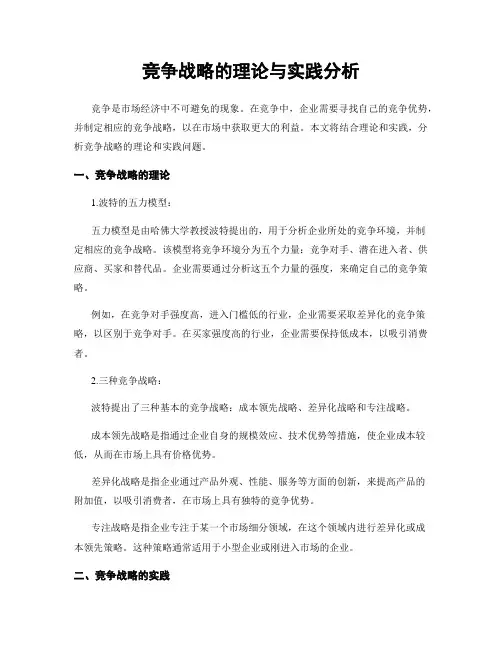 竞争战略的理论与实践分析

竞争是市场经济中不可避免的现象。在竞争中，企业需要寻找自己的竞争优势，并制定相应的竞争战略，以在市场中获取更大的利益。本文将结合理论和实践，分析竞争战略的理论和实践问题。

一、竞争战略的理论

1.波特的五力模型：

五力模型是由哈佛大学教授波特提出的，用于分析企业所处的竞争环境，并制定相应的竞争战略。该模型将竞争环境分为五个力量：竞争对手、潜在进入者、供应商、买家和替代品。企业需要通过分析这五个力量的强度，来确定自己的竞争策略。

例如，在竞争对手强度高，进入门槛低的行业，企业需要采取差异化的竞争策略，以区别于竞争对手。在买家强度高的行业，企业需要保持低成本，以吸引消费者。

2.三种竞争战略：

波特提出了三种基本的竞争战略：成本领先战略、差异化战略和专注战略。

成本领先战略是指通过企业自身的规模效应、技术优势等措施，使企业成本较低，从而在市场上具有价格优势。

差异化战略是指企业通过产品外观、性能、服务等方面的创新，来提高产品的附加值，以吸引消费者，在市场上具有独特的竞争优势。

专注战略是指企业专注于某一个市场细分领域，在这个领域内进行差异化或成本领先策略。这种策略通常适用于小型企业或刚进入市场的企业。

二、竞争战略的实践